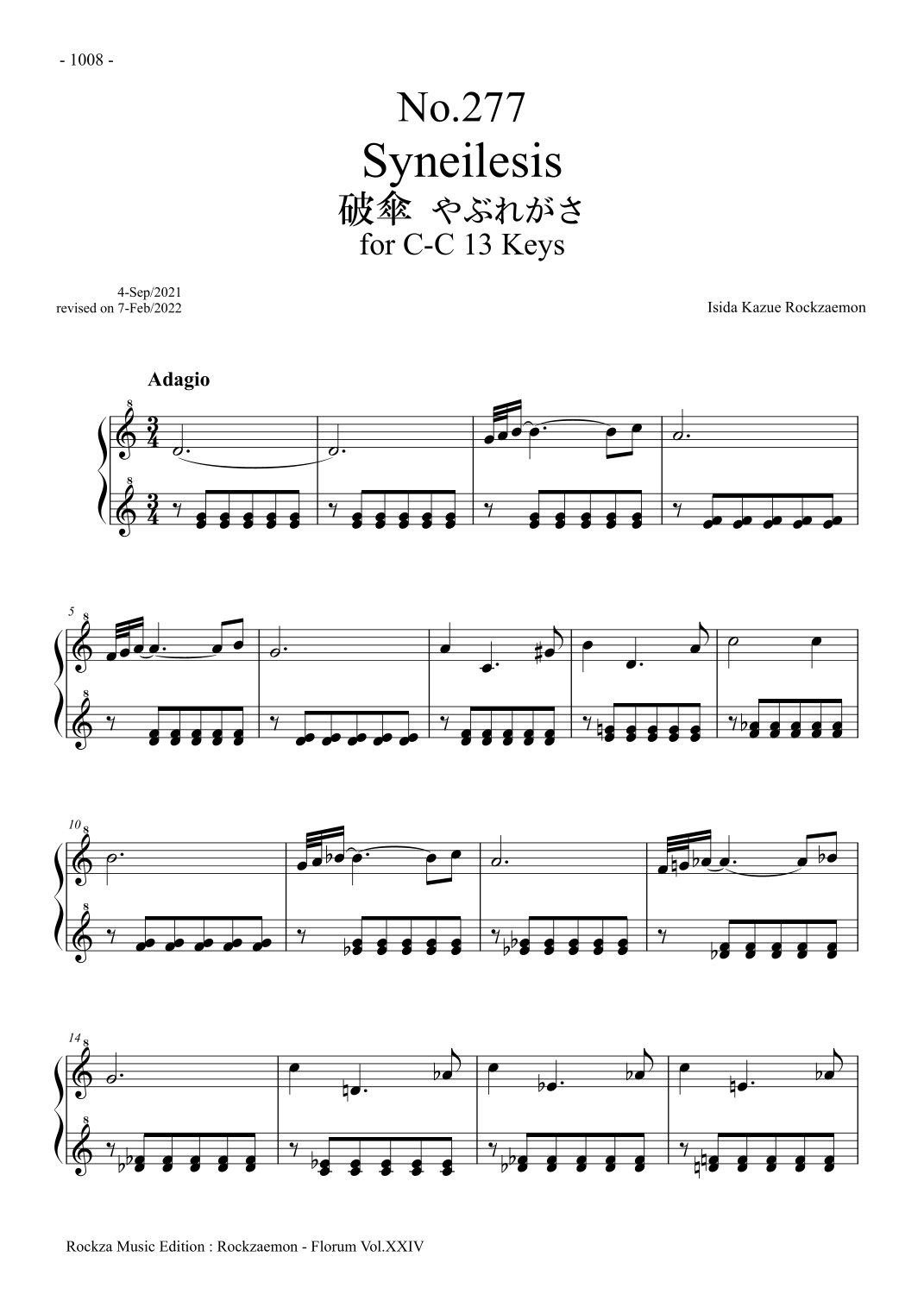 - 1008 -

No.277
Syneilesis
破傘 やぶれがさ
for C-C 13 Keys

4-Sep/2021
revised on 7-Feb/2022

Isida Kazue Rockzaemon

Adagio

5

10

14

Rockza Music Edition : Rockzaemon - Florum Vol.XXIV